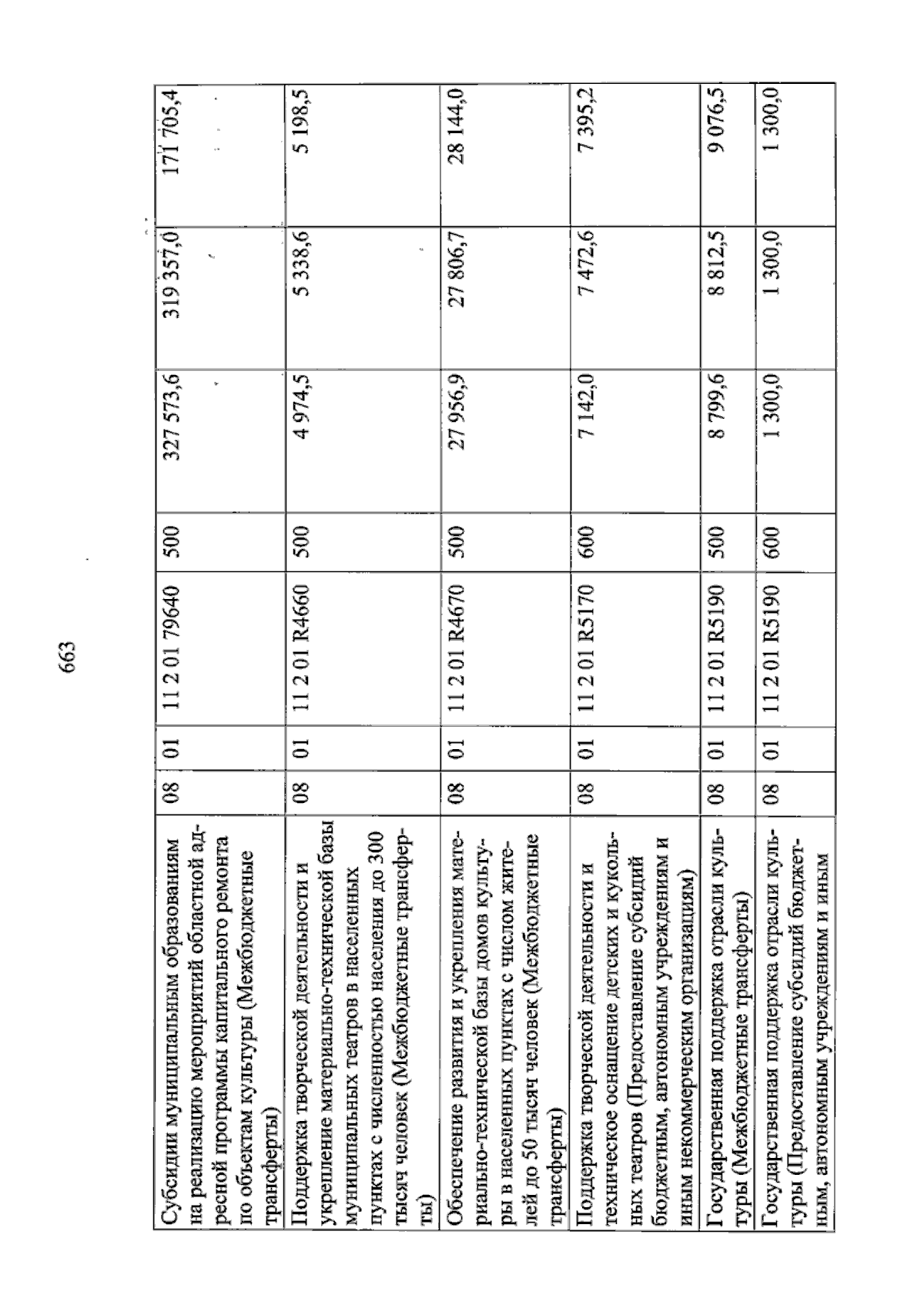 663

| Субсидии муниципальным образованиям на реализацию мероприятий областной адресной программы капитального ремонта по объектам культуры (Межбюджетные трансферты) | 08 | 01 | 11 2 01 79640 | 500 | 327 573,6 | 319 357,0 | 171 705,4 |
|---|---|---|---|---|---|---|---|
| Поддержка творческой деятельности и укрепление материально-технической базы муниципальных театров в населенных пунктах с численностью населения до 300 тысяч человек (Межбюджетные трансферты) | 08 | 01 | 11 2 01 R4660 | 500 | 4 974,5 | 5 338,6 | 5 198,5 |
| Обеспечение развития и укрепления материально-технической базы домов культуры в населенных пунктах с числом жителей до 50 тысяч человек (Межбюджетные трансферты) | 08 | 01 | 11 2 01 R4670 | 500 | 27 956,9 | 27 806,7 | 28 144,0 |
| Поддержка творческой деятельности и техническое оснащение детских и кукольных театров (Предоставление субсидий бюджетным, автономным учреждениям и иным некоммерческим организациям) | 08 | 01 | 11 2 01 R5170 | 600 | 7 142,0 | 7 472,6 | 7 395,2 |
| Государственная поддержка отрасли культуры (Межбюджетные трансферты) | 08 | 01 | 11 2 01 R5190 | 500 | 8 799,6 | 8 812,5 | 9 076,5 |
| Государственная поддержка отрасли культуры (Предоставление субсидий бюджетным, автономным учреждениям и иным | 08 | 01 | 11 2 01 R5190 | 600 | 1 300,0 | 1 300,0 | 1 300,0 |